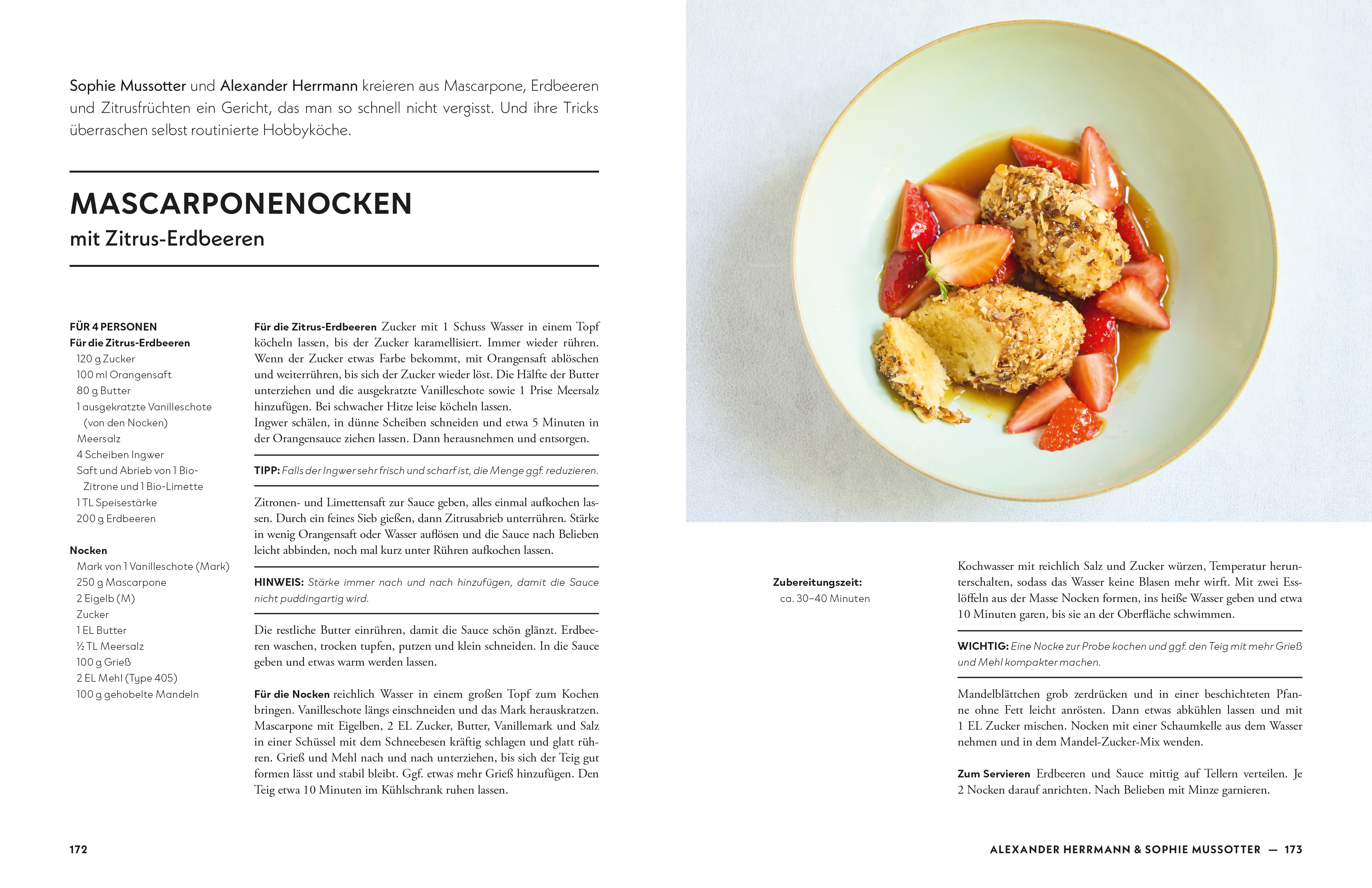 Sophie Mussotter und Alexander Herrmann kreieren aus Mascarpone, Erdbeeren und Zitrusfrüchten ein Gericht, das man so schnell nicht vergisst. Und ihre Tricks überraschen selbst routinierte Hobbyköche.

MASCARPONENOCKEN
mit Zitrus-Erdbeeren

FÜR 4 PERSONEN
Für die Zitrus-Erdbeeren
120 g Zucker
100 ml Orangensaft
80 g Butter
1 ausgekratzte Vanilleschote (von den Nocken)
Meersalz
4 Scheiben Ingwer
Saft und Abrieb von 1 Bio-Zitrone und 1 Bio-Limette
1 TL Speisestärke
200 g Erdbeeren

Nocken
Mark von 1 Vanilleschote (Mark)
250 g Mascarpone
2 Eigelb (M)
Zucker
1 EL Butter
½ TL Meersalz
100 g Grieß
2 EL Mehl (Type 405)
100 g gehobelte Mandeln

Für die Zitrus-Erdbeeren Zucker mit 1 Schuss Wasser in einem Topf köcheln lassen, bis der Zucker karamellisiert. Immer wieder rühren. Wenn der Zucker etwas Farbe bekommt, mit Orangensaft ablöschen und weiterrühren, bis sich der Zucker wieder löst. Die Hälfte der Butter unterziehen und die ausgekratzte Vanilleschote sowie 1 Prise Meersalz hinzufügen. Bei schwacher Hitze leise köcheln lassen.
Ingwer schälen, in dünne Scheiben schneiden und etwa 5 Minuten in der Orangensauce ziehen lassen. Dann herausnehmen und entsorgen.

TIPP: Falls der Ingwer sehr frisch und scharf ist, die Menge ggf. reduzieren.

Zitronen- und Limettensaft zur Sauce geben, alles einmal aufkochen lassen. Durch ein feines Sieb gießen, dann Zitrusabrieb unterrühren. Stärke in wenig Orangensaft oder Wasser auflösen und die Sauce nach Belieben leicht abbinden, noch mal kurz unter Rühren aufkochen lassen.

HINWEIS: Stärke immer nach und nach hinzufügen, damit die Sauce nicht puddingartig wird.

Die restliche Butter einrühren, damit die Sauce schön glänzt. Erdbeeren waschen, trocken tupfen, putzen und klein schneiden. In die Sauce geben und etwas warm werden lassen.

Für die Nocken reichlich Wasser in einem großen Topf zum Kochen bringen. Vanilleschote längs einschneiden und das Mark herauskratzen. Mascarpone mit Eigelben, 2 EL Zucker, Butter, Vanillemark und Salz in einer Schüssel mit dem Schneebesen kräftig schlagen und glatt rühren. Grieß und Mehl nach und nach unterziehen, bis sich der Teig gut formen lässt und stabil bleibt. Ggf. etwas mehr Grieß hinzufügen. Den Teig etwa 10 Minuten im Kühlschrank ruhen lassen.

172

Zubereitungszeit:
ca. 30–40 Minuten

Kochwasser mit reichlich Salz und Zucker würzen, Temperatur herunterschalten, sodass das Wasser keine Blasen mehr wirft. Mit zwei Esslöffeln aus der Masse Nocken formen, ins heiße Wasser geben und etwa 10 Minuten garen, bis sie an der Oberfläche schwimmen.

WICHTIG: Eine Nocke zur Probe kochen und ggf. den Teig mit mehr Grieß und Mehl kompakter machen.

Mandelblättchen grob zerdrücken und in einer beschichteten Pfanne ohne Fett leicht anrösten. Dann etwas abkühlen lassen und mit 1 EL Zucker mischen. Nocken mit einer Schaumkelle aus dem Wasser nehmen und in dem Mandel-Zucker-Mix wenden.

Zum Servieren Erdbeeren und Sauce mittig auf Tellern verteilen. Je 2 Nocken darauf anrichten. Nach Belieben mit Minze garnieren.

ALEXANDER HERRMANN & SOPHIE MUSSOTTER — 173